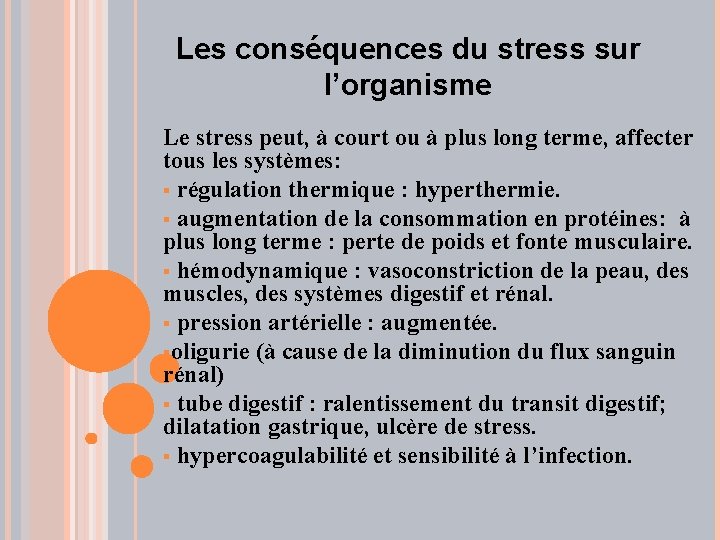 Les conséquences du stress sur l’organisme

Le stress peut, à court ou à plus long terme, affecter tous les systèmes:

▪ régulation thermique : hyperthermie.

▪ augmentation de la consommation en protéines: à plus long terme : perte de poids et fonte musculaire.

▪ hémodynamique : vasoconstriction de la peau, des muscles, des systèmes digestif et rénal.

▪ pression artérielle : augmentée.

▪oligurie (à cause de la diminution du flux sanguin rénal)

▪ tube digestif : ralentissement du transit digestif; dilatation gastrique, ulcère de stress.

▪ hypercoagulabilité et sensibilité à l’infection.